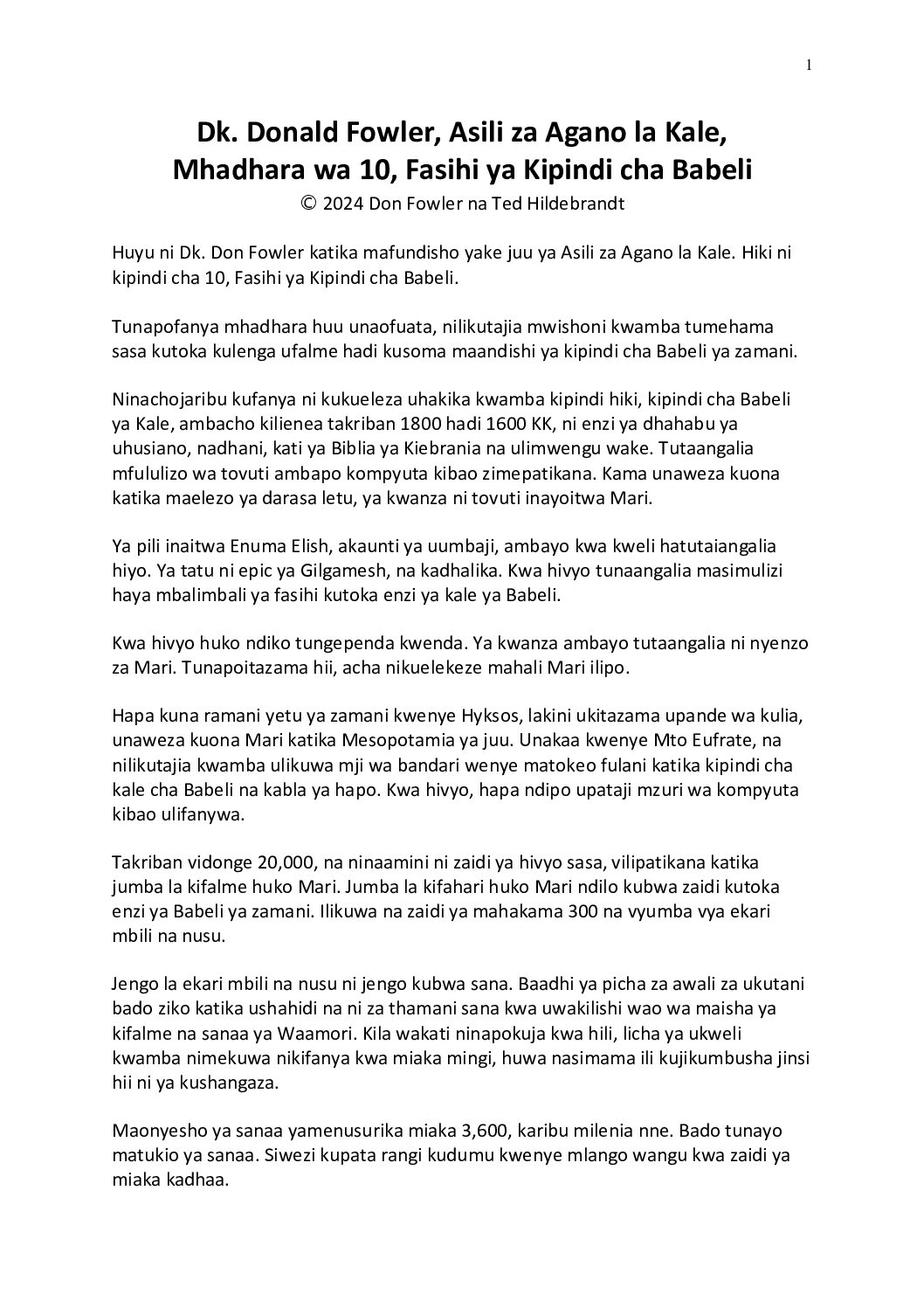 1

Dk. Donald Fowler, Asili za Agano la Kale,
Mhadhara wa 10, Fasihi ya Kipindi cha Babeli
© 2024 Don Fowler na Ted Hildebrandt

Huyu ni Dk. Don Fowler katika mafundisho yake juu ya Asili za Agano la Kale. Hiki ni kipindi cha 10, Fasihi ya Kipindi cha Babeli.

Tunapofanya mhadhara huu unaofuata, nilikutajia mwishoni kwamba tumehama sasa kutoka kulenga ufalme hadi kusoma maandishi ya kipindi cha Babeli ya zamani.

Ninachojaribu kufanya ni kukueleza uhakika kwamba kipindi hiki, kipindi cha Babeli ya Kale, ambacho kilienea takriban 1800 hadi 1600 KK, ni enzi ya dhahabu ya uhusiano, nadhani, kati ya Biblia ya Kiebrania na ulimwengu wake. Tutaangalia mfululizo wa tovuti ambapo kompyuta kibao zimepatikana. Kama unaweza kuona katika maelezo ya darasa letu, ya kwanza ni tovuti inayoitwa Mari.

Ya pili inaitwa Enuma Elish, akaunti ya uumbaji, ambayo kwa kweli hatutaiangalia hiyo. Ya tatu ni epic ya Gilgamesh, na kadhalika. Kwa hivyo tunaangalia masimulizi haya mbalimbali ya fasihi kutoka enzi ya kale ya Babeli.

Kwa hivyo huko ndiko tungependa kwenda. Ya kwanza ambayo tutaangalia ni nyenzo za Mari. Tunapoitazama hii, acha nikuelekeze mahali Mari ilipo.

Hapa kuna ramani yetu ya zamani kwenye Hyksos, lakini ukitazama upande wa kulia, unaweza kuona Mari katika Mesopotamia ya juu. Unakaa kwenye Mto Eufrate, na nilikutajia kwamba ulikuwa mji wa bandari wenye matokeo fulani katika kipindi cha kale cha Babeli na kabla ya hapo. Kwa hivyo, hapa ndipo upataji mzuri wa kompyuta kibao ulifanywa.

Takriban vidonge 20,000, na ninaamini ni zaidi ya hivyo sasa, vilipatikana katika jumba la kifalme huko Mari. Jumba la kifahari huko Mari ndilo kubwa zaidi kutoka enzi ya Babeli ya zamani. Ilikuwa na zaidi ya mahakama 300 na vyumba vya ekari mbili na nusu.

Jengo la ekari mbili na nusu ni jengo kubwa sana. Baadhi ya picha za awali za ukutani bado ziko katika ushahidi na ni za thamani sana kwa uwakilishi wao wa maisha ya kifalme na sanaa ya Waamori. Kila wakati ninapokuja kwa hili, licha ya ukweli kwamba nimekuwa nikifanya kwa miaka mingi, huwa nasimama ili kujikumbusha jinsi hii ni ya kushangaza.

Maonyesho ya sanaa yamenusurika miaka 3,600, karibu milenia nne. Bado tunayo matukio ya sanaa. Siwezi kupata rangi kudumu kwenye mlango wangu kwa zaidi ya miaka kadhaa.